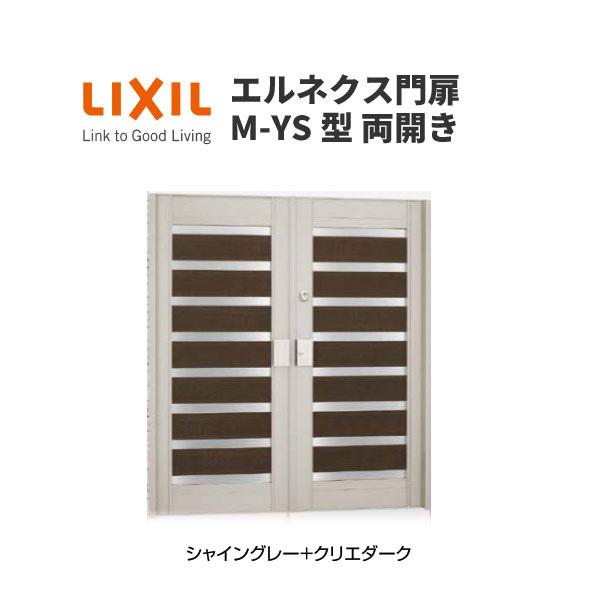 LIXIL
Link to Good Living

エルネクス門扉
M-YS 型 両開き

シャイングレー+クリエダーク